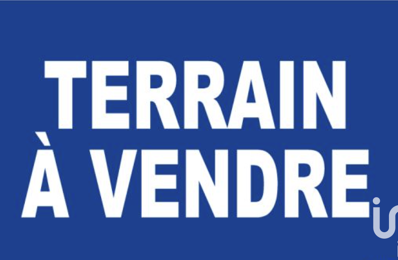 TERRAIN
À VENDRE